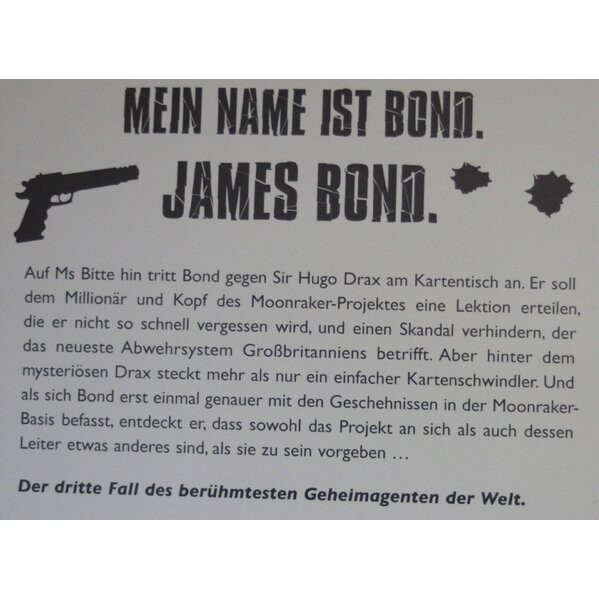 MEIN NAME IST BOND.

JAMES BOND.

Auf Ms Bitte hin tritt Bond gegen Sir Hugo Drax am Kartentisch an. Er soll dem Millionär und Kopf des Moonraker-Projektes eine Lektion erteilen, die er nicht so schnell vergessen wird, und einen Skandal verhindern, der das neueste Abwehrsystem Großbritanniens betrifft. Aber hinter dem mysteriösen Drax steckt mehr als nur ein einfacher Kartenschwindler. Und als sich Bond erst einmal genauer mit den Geschehnissen in der Moonraker-Basis befasst, entdeckt er, dass sowohl das Projekt an sich als auch dessen Leiter etwas anderes sind, als sie zu sein vorgeben ...

Der dritte Fall des berühmtesten Geheimagenten der Welt.